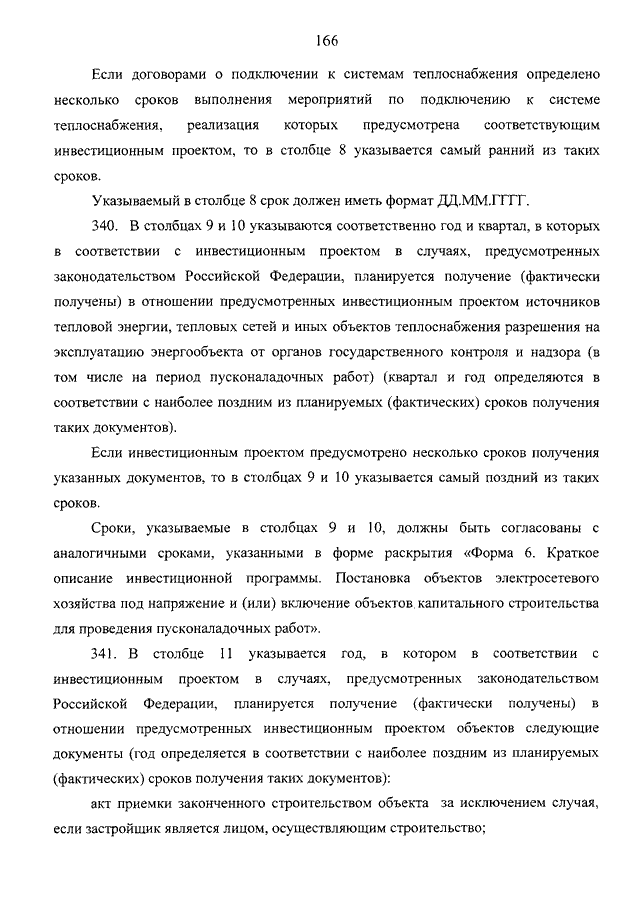 166

Если договорами о подключении к системам теплоснабжения определено несколько сроков выполнения мероприятий по подключению к системе теплоснабжения, реализация которых предусмотрена соответствующим инвестиционным проектом, то в столбце 8 указывается самый ранний из таких сроков.

Указываемый в столбце 8 срок должен иметь формат ДД.ММ.ГГГГ.

340. В столбцах 9 и 10 указываются соответственно год и квартал, в которых в соответствии с инвестиционным проектом в случаях, предусмотренных законодательством Российской Федерации, планируется получение (фактически получены) в отношении предусмотренных инвестиционным проектом источников тепловой энергии, тепловых сетей и иных объектов теплоснабжения разрешения на эксплуатацию энергообъекта от органов государственного контроля и надзора (в том числе на период пусконаладочных работ) (квартал и год определяются в соответствии с наиболее поздним из планируемых (фактических) сроков получения таких документов).

Если инвестиционным проектом предусмотрено несколько сроков получения указанных документов, то в столбцах 9 и 10 указывается самый поздний из таких сроков.

Сроки, указываемые в столбцах 9 и 10, должны быть согласованы с аналогичными сроками, указанными в форме раскрытия «Форма 6. Краткое описание инвестиционной программы. Постановка объектов электросетевого хозяйства под напряжение и (или) включение объектов капитального строительства для проведения пусконаладочных работ».

341. В столбце 11 указывается год, в котором в соответствии с инвестиционным проектом в случаях, предусмотренных законодательством Российской Федерации, планируется получение (фактически получены) в отношении предусмотренных инвестиционным проектом объектов следующие документы (год определяется в соответствии с наиболее поздним из планируемых (фактических) сроков получения таких документов):

акт приемки законченного строительством объекта за исключением случая, если застройщик является лицом, осуществляющим строительство;